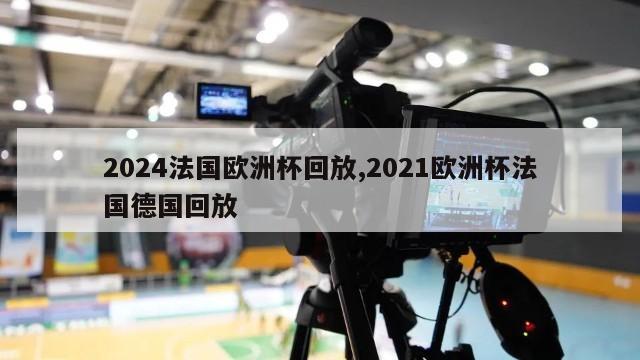 2024法国欧洲杯回放,2021欧洲杯法国德国回放